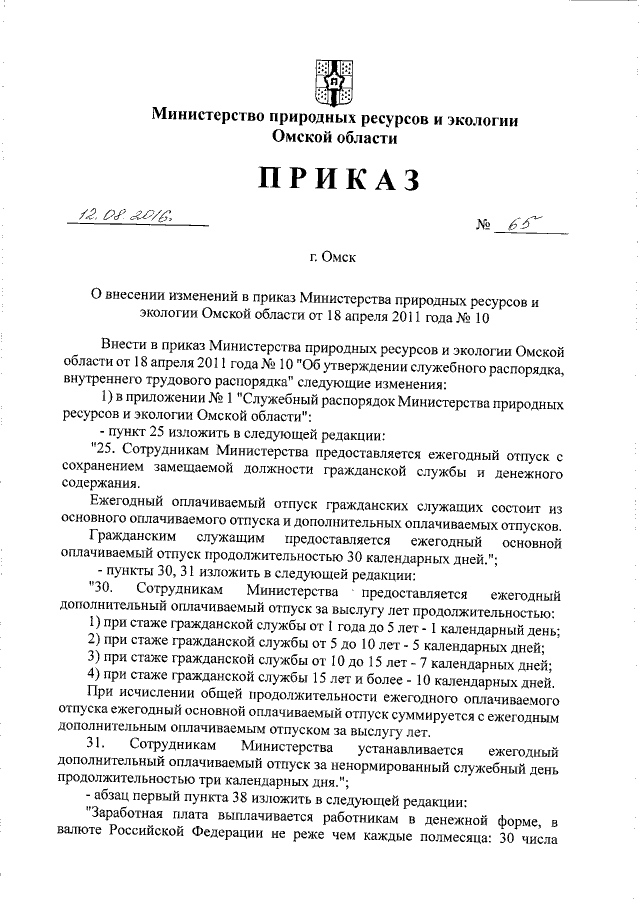 Министерство природных ресурсов и экологии Омской области

ПРИКАЗ

12.08.2016.

№ 65

г. Омск

О внесении изменений в приказ Министерства природных ресурсов и экологии Омской области от 18 апреля 2011 года № 10

Внести в приказ Министерства природных ресурсов и экологии Омской области от 18 апреля 2011 года № 10 "Об утверждении служебного распорядка, внутреннего трудового распорядка" следующие изменения:

1) в приложении № 1 "Служебный распорядок Министерства природных ресурсов и экологии Омской области":

- пункт 25 изложить в следующей редакции:

"25. Сотрудникам Министерства предоставляется ежегодный отпуск с сохранением замещаемой должности гражданской службы и денежного содержания.

Ежегодный оплачиваемый отпуск гражданских служащих состоит из основного оплачиваемого отпуска и дополнительных оплачиваемых отпусков.

Гражданским служащим предоставляется ежегодный основной оплачиваемый отпуск продолжительностью 30 календарных дней.";

- пункты 30, 31 изложить в следующей редакции:

"30. Сотрудникам Министерства предоставляется ежегодный дополнительный оплачиваемый отпуск за выслугу лет продолжительностью:

1) при стаже гражданской службы от 1 года до 5 лет - 1 календарный день;

2) при стаже гражданской службы от 5 до 10 лет - 5 календарных дней;

3) при стаже гражданской службы от 10 до 15 лет - 7 календарных дней;

4) при стаже гражданской службы 15 лет и более - 10 календарных дней.

При исчислении общей продолжительности ежегодного оплачиваемого отпуска ежегодный основной оплачиваемый отпуск суммируется с ежегодным дополнительным оплачиваемым отпуском за выслугу лет.

31. Сотрудникам Министерства устанавливается ежегодный дополнительный оплачиваемый отпуск за ненормированный служебный день продолжительностью три календарных дня.";

- абзац первый пункта 38 изложить в следующей редакции:

"Заработная плата выплачивается работникам в денежной форме, в валюте Российской Федерации не реже чем каждые полмесяца: 30 числа